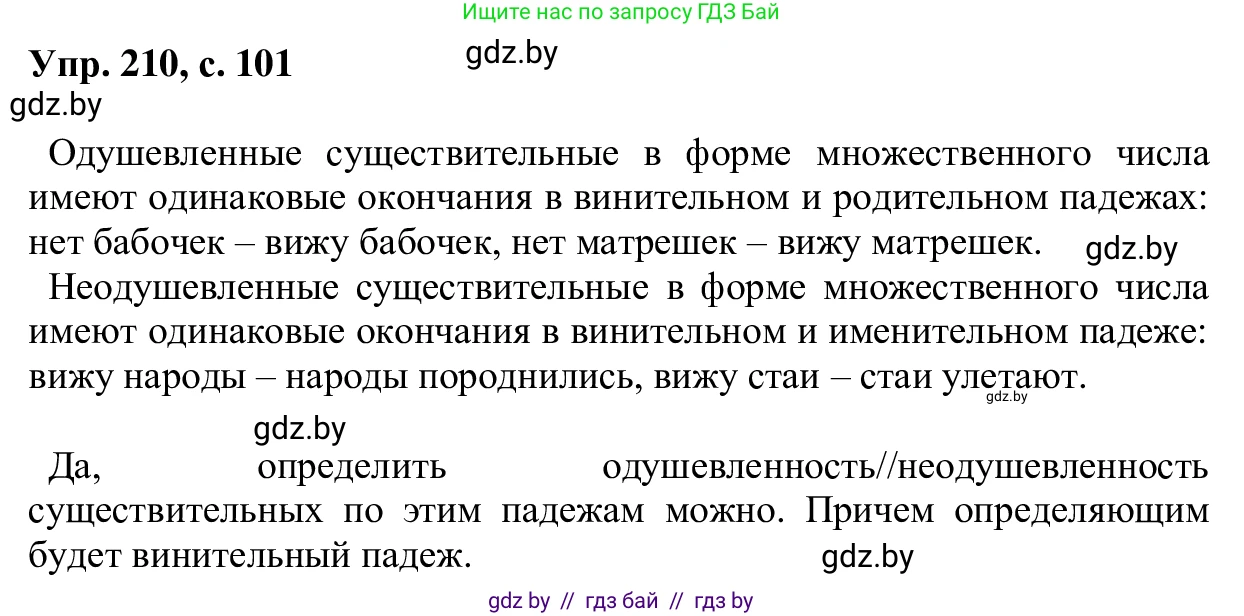 Ищите нас по запросу ГДЗ Бай

Упр. 210, с. 101

gdz.by

gdz.by

Одушевленные существительные в форме множественного числа имеют одинаковые окончания в винительном и родительном падежах: нет бабочек – вижу бабочек, нет матрешек – вижу матрешек. gdz.by

Неодушевленные существительные в форме множественного числа имеют одинаковые окончания в винительном и именительном падеже: вижу народы – народы породнились, вижу стаи – стаи улетают. gdz.by

gdz.by

Да, определить одушевленность//неодушевленность существительных по этим падежам можно. Причем определяющим будет винительный падеж. gdz.by

gdz by // гдз бай // гдз by